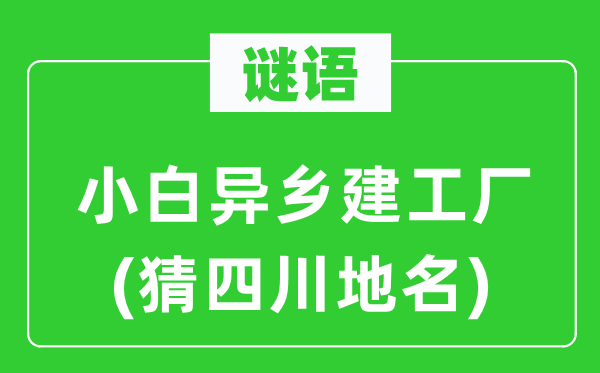 谜语

小白异乡建工厂
(猜四川地名)